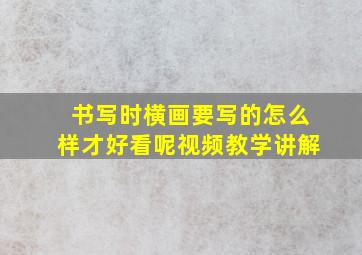 书写时横画要写的怎么样才好看呢视频教学讲解